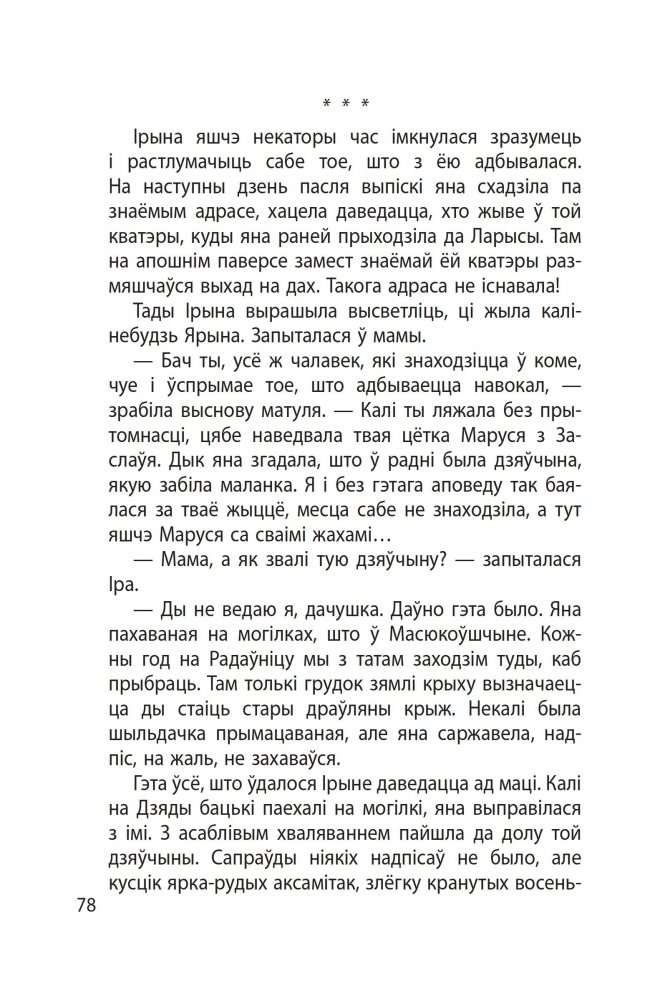 * * *

Ірына яшчэ некаторы час імкнулася зразумець і растлумачыць сабе тое, што з ёю адбывалася. На наступны дзень пасля выпіскі яна схадзіла па знаёмым адрасе, хацела даведацца, хто жыве ў той кватэры, куды яна раней прыходзіла да Ларысы. Там на апошнім паверсе замест знаёмай ёй кватэры размяшчаўся выхад на дах. Такога адраса не існавала!

Тады Ірына вырашыла высветліць, ці жыла калі-небудзь Ярына. Запыталася ў мамы.

— Бач ты, усё ж чалавек, які знаходзіцца ў коме, чуе і ўспрымае тое, што адбываецца навокал, — зрабіла выснову матуля. — Калі ты ляжала без прытомнасці, цябе наведвала твая цётка Маруся з Заслаўя. Дык яна згадала, што ў радні была дзяўчына, якую забіла маланка. Я і без гэтага аповеду так баялася за тваё жыццё, месца сабе не знаходзіла, а тут яшчэ Маруся са сваімі жахамі…

— Мама, а як звалі тую дзяўчыну? — запыталася Іра.

— Ды не ведаю я, дачушка. Даўно гэта было. Яна пахаваная на могілках, што ў Масюкоўшчыне. Кожны год на Радаўніцу мы з татам заходзім туды, каб прыбраць. Там толькі грудок зямлі крыху вызначаецца ды стаіць стары драўляны крыж. Некалі была шыльдачка прымацаваная, але яна саржавела, надпіс, на жаль, не захаваўся.

Гэта ўсё, што ўдалося Ірыне даведацца ад маці. Калі на Дзяды бацькі паехалі на могілкі, яна выправілася з імі. З асаблівым хваляваннем пайшла да долу той дзяўчыны. Сапраўды ніякіх надпісаў не было, але кусцік ярка-рудых аксамітак, злёгку кранутых восень-

78